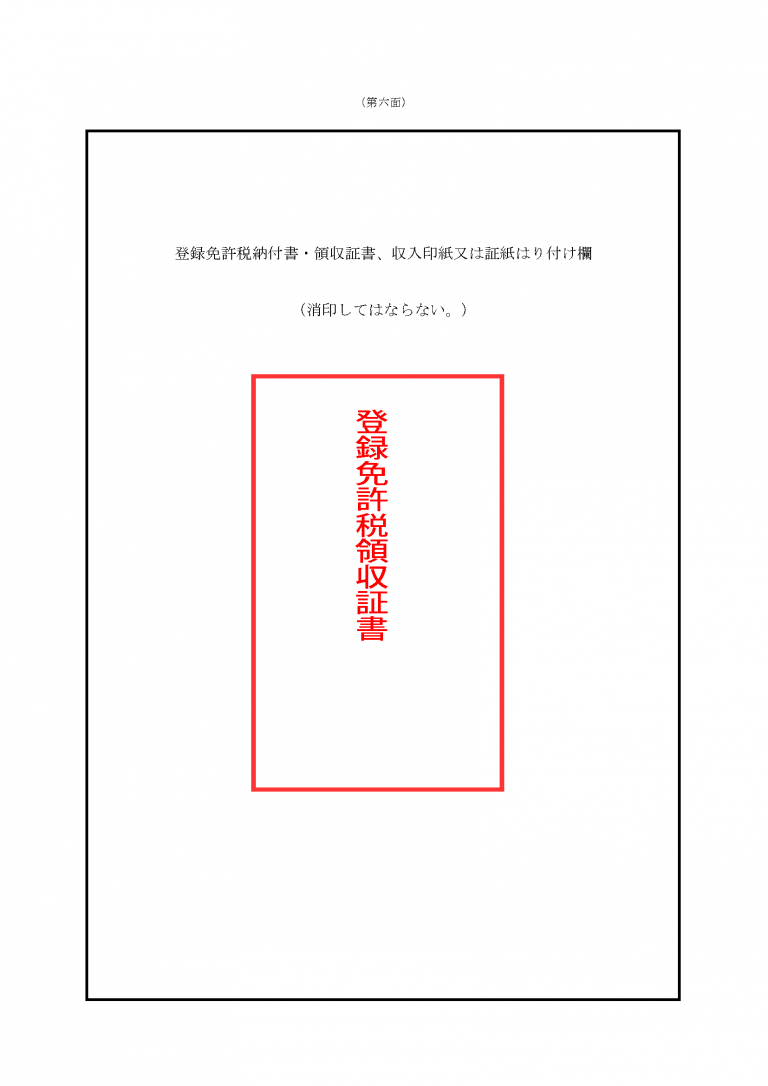 （第六面）

登録免許税納付書・領収証書、収入印紙又は証紙はり付け欄

（消印してはならない。）

登録免許税領収証書